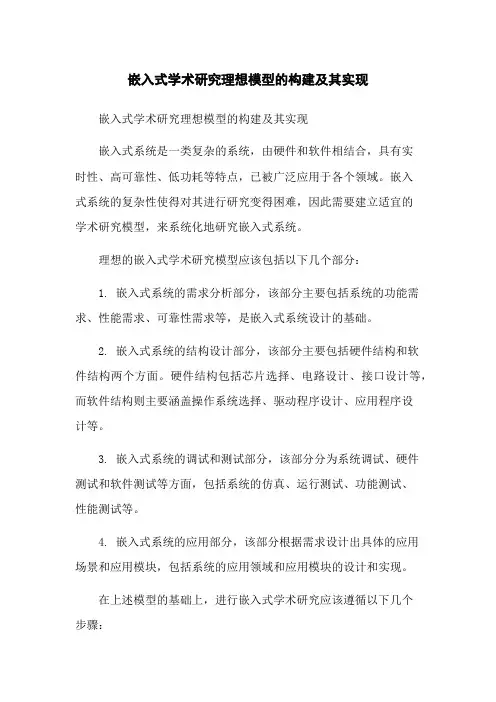 嵌入式学术研究理想模型的构建及其实现

嵌入式学术研究理想模型的构建及其实现

嵌入式系统是一类复杂的系统，由硬件和软件相结合，具有实时性、高可靠性、低功耗等特点，已被广泛应用于各个领域。嵌入式系统的复杂性使得对其进行研究变得困难，因此需要建立适宜的学术研究模型，来系统化地研究嵌入式系统。

理想的嵌入式学术研究模型应该包括以下几个部分：

1. 嵌入式系统的需求分析部分，该部分主要包括系统的功能需求、性能需求、可靠性需求等，是嵌入式系统设计的基础。

2. 嵌入式系统的结构设计部分，该部分主要包括硬件结构和软件结构两个方面。硬件结构包括芯片选择、电路设计、接口设计等，而软件结构则主要涵盖操作系统选择、驱动程序设计、应用程序设计等。

3. 嵌入式系统的调试和测试部分，该部分分为系统调试、硬件测试和软件测试等方面，包括系统的仿真、运行测试、功能测试、性能测试等。

4. 嵌入式系统的应用部分，该部分根据需求设计出具体的应用场景和应用模块，包括系统的应用领域和应用模块的设计和实现。

在上述模型的基础上，进行嵌入式学术研究应该遵循以下几个步骤：